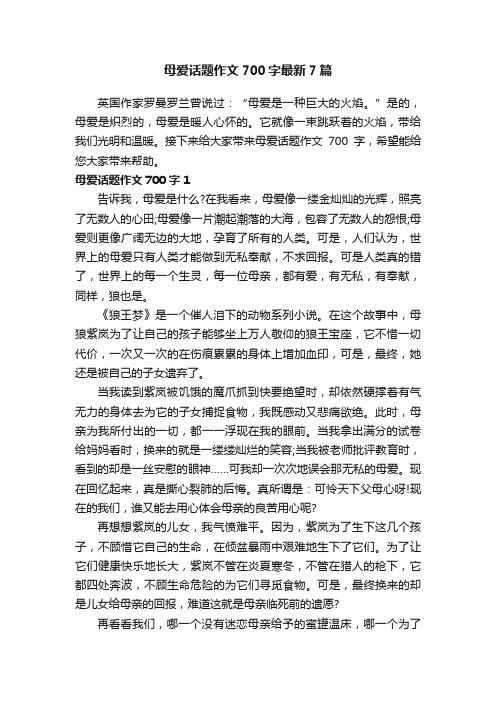 母爱话题作文 700 字最新 7 篇

英国作家罗曼罗兰曾说过：“母爱是一种巨大的火焰。”是的，母爱是炽烈的，母爱是暖人心怀的。它就像一束跳跃着的火焰，带给我们光明和温暖。接下来给大家带来母爱话题作文 700 字，希望能给您大家带来帮助。

母爱话题作文 700 字 1

告诉我，母爱是什么?在我看来，母爱像一缕金灿灿的光辉，照亮了无数人的心田;母爱像一片潮起潮落的大海，包容了无数人的怨恨;母爱则更像广阔无边的大地，孕育了所有的人类。可是，人们认为，世界上的母爱只有人类才能做到无私奉献，不求回报。可是人类真的错了，世界上的每一个生灵，每一位母亲，都有爱，有无私，有奉献，同样，狼也是。

《狼王梦》是一个催人泪下的动物系列小说。在这个故事中，母狼紫岚为了让自己的孩子能够坐上万人敬仰的狼王宝座，它不惜一切代价，一次又一次的在伤痕累累的身体上增加血印，可是，最终，她还是被自己的子女遗弃了。

当我读到紫岚被饥饿的魔爪抓到快要绝望时，却依然硬撑着有气无力的身体去为它的子女捕捉食物，我既感动又悲痛欲绝。此时，母亲为我所付出的一切，都一一浮现在我的眼前。当我拿出满分的试卷给妈妈看时，换来的就是一缕缕灿烂的笑容;当我被老师批评教育时，看到的却是一丝安慰的眼神……可我却一次次地误会那无私的母爱。现在回忆起来，真是撕心裂肺的后悔。真所谓是：可怜天下父母心呀!现在的我们，谁又能去用心体会母亲的良苦用心呢?

再想想紫岚的儿女，我气愤难平。因为，紫岚为了生下这几个孩子，不顾惜它自己的生命，在倾盆暴雨中艰难地生下了它们。为了让它们健康快乐地长大，紫岚不管在炎夏寒冬，不管在猎人的枪下，它都四处奔波，不顾生命危险的为它们寻觅食物。可是，最终换来的却是儿女给母亲的回报，难道这就是母亲临死前的遗愿?

再看看我们，哪一个没有迷恋母亲给予的蜜罐温床，哪一个为了